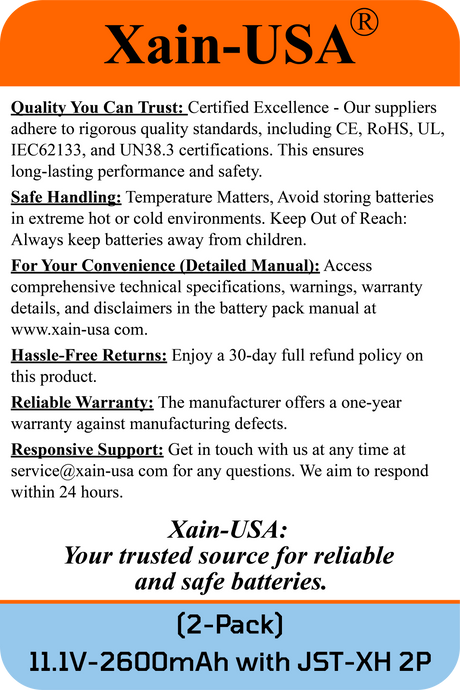 Xain-USA®

Quality You Can Trust: Certified Excellence - Our suppliers adhere to rigorous quality standards, including CE, RoHS, UL, IEC62133, and UN38.3 certifications. This ensures long-lasting performance and safety.

Safe Handling: Temperature Matters, Avoid storing batteries in extreme hot or cold environments. Keep Out of Reach: Always keep batteries away from children.

For Your Convenience (Detailed Manual): Access comprehensive technical specifications, warnings, warranty details, and disclaimers in the battery pack manual at www.xain-usa com.

Hassle-Free Returns: Enjoy a 30-day full refund policy on this product.

Reliable Warranty: The manufacturer offers a one-year warranty against manufacturing defects.

Responsive Support: Get in touch with us at any time at service@xain-usa com for any questions. We aim to respond within 24 hours.

Xain-USA:
Your trusted source for reliable and safe batteries.

(2-Pack)
11.1V-2600mAh with JST-XH 2P